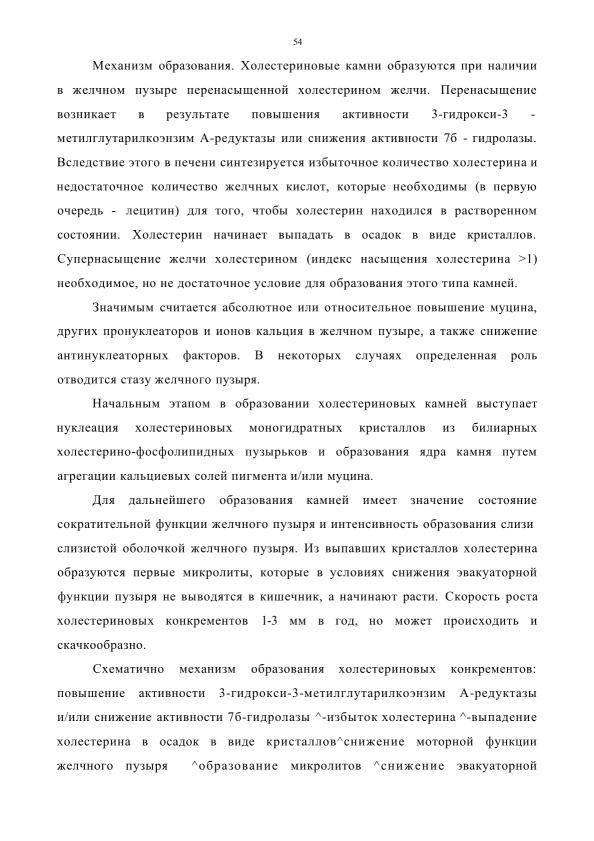 54

Механизм образования. Холестериновые камни образуются при наличии в желчном пузыре перенасыщенной холестерином желчи. Перенасыщение возникает в результате повышения активности 3-гидрокси-3 - метилглутарилкоэнзим А-редуктазы или снижения активности 7б - гидролазы. Вследствие этого в печени синтезируется избыточное количество холестерина и недостаточное количество желчных кислот, которые необходимы (в первую очередь - лецитин) для того, чтобы холестерин находился в растворенном состоянии. Холестерин начинает выпадать в осадок в виде кристаллов. Супернасыщение желчи холестерином (индекс насыщения холестерина >1) необходимое, но не достаточное условие для образования этого типа камней.

Значимым считается абсолютное или относительное повышение муцина, других пронуклеаторов и ионов кальция в желчном пузыре, а также снижение антинуклеаторных факторов. В некоторых случаях определенная роль отводится стазу желчного пузыря.

Начальным этапом в образовании холестериновых камней выступает нуклеация холестериновых моногидратных кристаллов из билиарных холестерино-фосфолипидных пузырьков и образования ядра камня путем агрегации кальциевых солей пигмента и/или муцина.

Для дальнейшего образования камней имеет значение состояние сократительной функции желчного пузыря и интенсивность образования слизи слизистой оболочкой желчного пузыря. Из выпавших кристаллов холестерина образуются первые микролиты, которые в условиях снижения эвакуаторной функции пузыря не выводятся в кишечник, а начинают расти. Скорость роста холестериновых конкрементов 1-3 мм в год, но может происходить и скачкообразно.

Схематично механизм образования холестериновых конкрементов: повышение активности 3-гидрокси-3-метилглутарилкоэнзим А-редуктазы и/или снижение активности 7б-гидролазы ^-избыток холестерина ^-выпадение холестерина в осадок в виде кристаллов^снижение моторной функции желчного пузыря ^образование микролитов ^снижение эвакуаторной